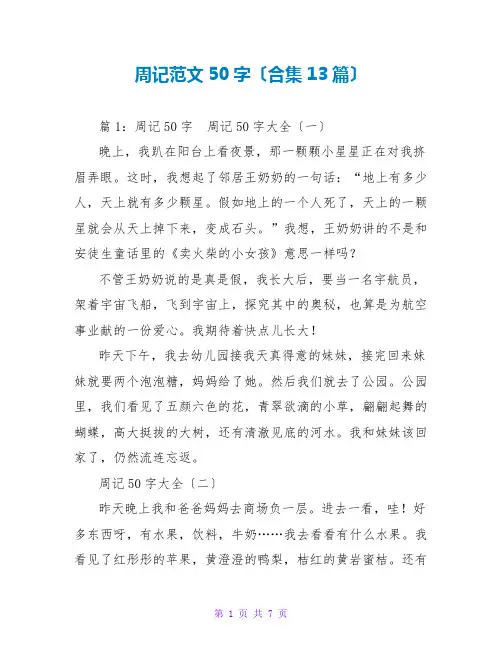 周记范文 50 字〔合集 13 篇〕

篇 1：周记 50 字　周记 50 字大全〔一〕

晚上，我趴在阳台上看夜景，那一颗颗小星星正在对我挤眉弄眼。这时，我想起了邻居王奶奶的一句话：“地上有多少人，天上就有多少颗星。假如地上的一个人死了，天上的一颗星就会从天上掉下来，变成石头。”我想，王奶奶讲的不是和安徒生童话里的《卖火柴的小女孩》意思一样吗？

不管王奶奶说的是真是假，我长大后，要当一名宇航员，架着宇宙飞船，飞到宇宙上，探究其中的奥秘，也算是为航空事业献的一份爱心。我期待着快点儿长大！

昨天下午，我去幼儿园接我天真得意的妹妹，接完回来妹妹就要两个泡泡糖，妈妈给了她。然后我们就去了公园。公园里，我们看见了五颜六色的花，青翠欲滴的小草，翩翩起舞的蝴蝶，高大挺拔的大树，还有清澈见底的河水。我和妹妹该回家了，仍然流连忘返。

周记 50 字大全〔二〕

昨天晚上我和爸爸妈妈去商场负一层。进去一看，哇！好多东西呀，有水果，饮料，牛奶……我去看看有什么水果。我看见了红彤彤的苹果，黄澄澄的鸭梨，桔红的黄岩蜜桔。还有

第 1 页 共 7 页